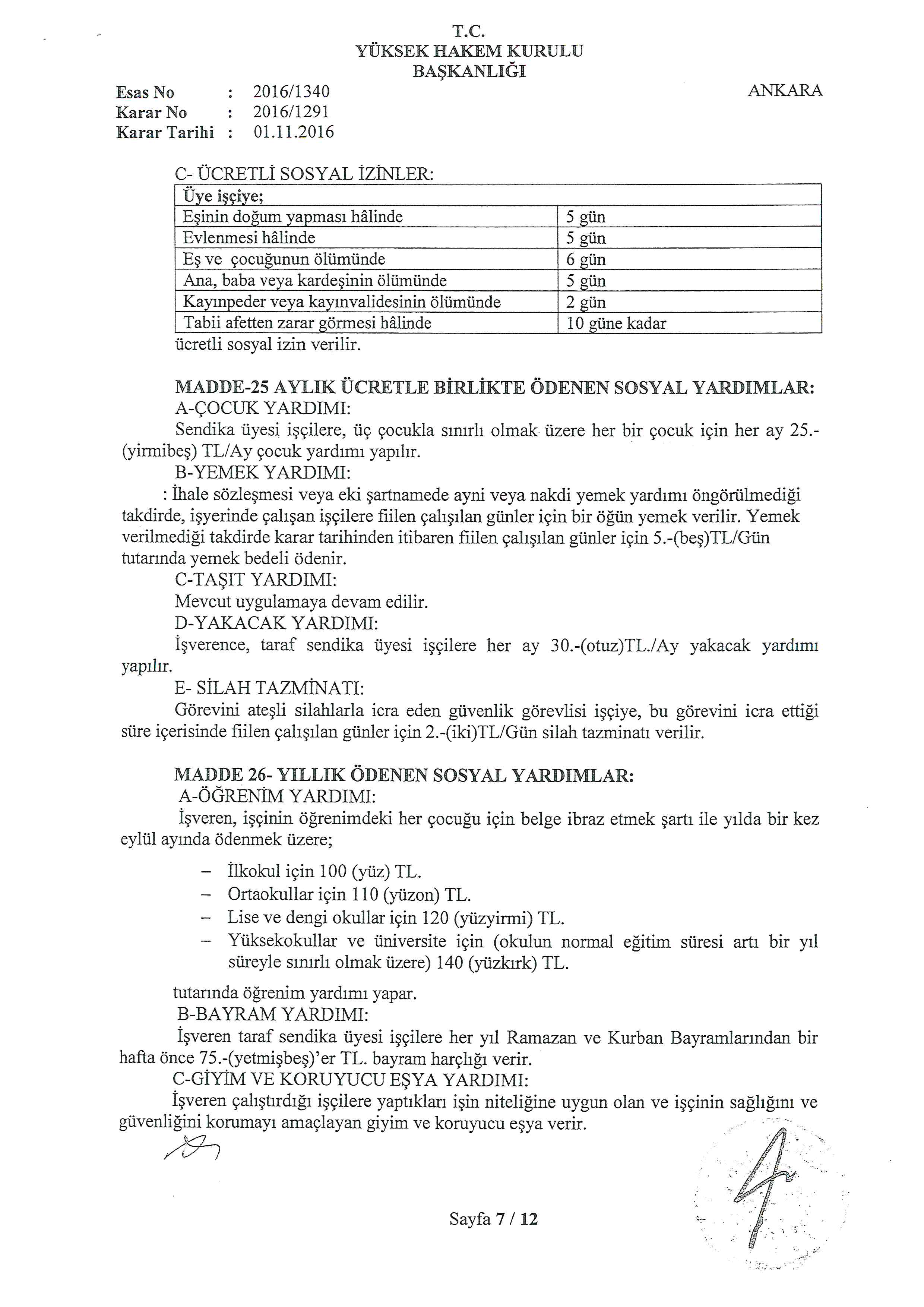 T.C.
YÜKSEK HAKEM KURULU
BAŞKANLIĞI

Esas No : 2016/1340
Karar No : 2016/1291
Karar Tarihi : 01.11.2016

ANKARA

C- ÜCRETLİ SOSYAL İZİNLER:

| Üye işçiye; | |
|---|---|
| Eşinin doğum yapması hâlinde | 5 gün |
| Evlenmesi hâlinde | 5 gün |
| Eş ve çocuğunun ölümünde | 6 gün |
| Ana, baba veya kardeşinin ölümünde | 5 gün |
| Kayınpeder veya kayınvalidesinin ölümünde | 2 gün |
| Tabii afetten zarar görmesi hâlinde | 10 güne kadar |

ücretli sosyal izin verilir.

MADDE-25 AYLIK ÜCRETLE BİRLİKTE ÖDENEN SOSYAL YARDIMLAR:
A-ÇOCUK YARDIMI:
Sendika üyesi işçilere, üç çocukla sınırlı olmak üzere her bir çocuk için her ay 25.-(yirmibeş) TL/Ay çocuk yardımı yapılır.
B-YEMEK YARDIMI:
: İhale sözleşmesi veya eki şartnamede ayni veya nakdi yemek yardımı öngörülmediği takdirde, işyerinde çalışan işçilere fiilen çalışılan günler için bir öğün yemek verilir. Yemek verilmediği takdirde karar tarihinden itibaren fiilen çalışılan günler için 5.-(beş)TL/Gün tutarında yemek bedeli ödenir.
C-TAŞIT YARDIMI:
Mevcut uygulamaya devam edilir.
D-YAKACAK YARDIMI:
İşverence, taraf sendika üyesi işçilere her ay 30.-(otuz)TL./Ay yakacak yardımı yapılır.
E- SİLAH TAZMİNATI:
Görevini ateşli silahlarla icra eden güvenlik görevlisi işçiye, bu görevini icra ettiği süre içerisinde fiilen çalışılan günler için 2.-(iki)TL/Gün silah tazminatı verilir.

MADDE 26- YILLIK ÖDENEN SOSYAL YARDIMLAR:
A-ÖĞRENİM YARDIMI:
İşveren, işçinin öğrenimdeki her çocuğu için belge ibraz etmek şartı ile yılda bir kez eylül ayında ödenmek üzere;

– İlkokul için 100 (yüz) TL.
– Ortaokullar için 110 (yüzon) TL.
– Lise ve dengi okullar için 120 (yüzyirmi) TL.
– Yüksekokullar ve üniversite için (okulun normal eğitim süresi artı bir yıl süreyle sınırlı olmak üzere) 140 (yüzkırk) TL.

tutarında öğrenim yardımı yapar.
B-BAYRAM YARDIMI:
İşveren taraf sendika üyesi işçilere her yıl Ramazan ve Kurban Bayramlarından bir hafta önce 75.-(yetmişbeş)'er TL. bayram harçlığı verir.
C-GİYİM VE KORUYUCU EŞYA YARDIMI:
İşveren çalıştırdığı işçilere yaptıkları işin niteliğine uygun olan ve işçinin sağlığını ve güvenliğini korumayı amaçlayan giyim ve koruyucu eşya verir.

Sayfa 7 / 12